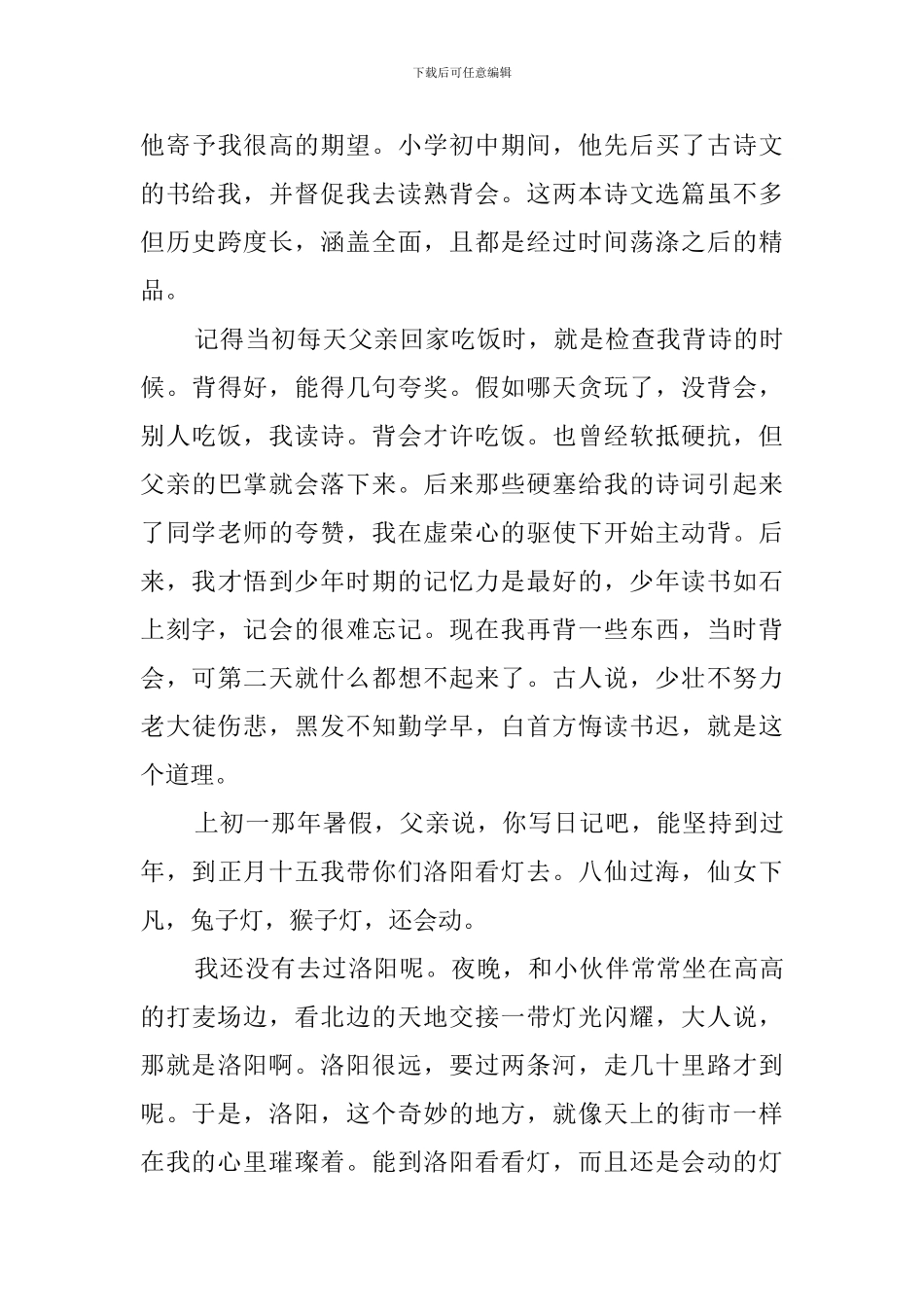 下载后可任意编辑

他寄予我很高的期望。小学初中期间，他先后买了古诗文的书给我，并督促我去读熟背会。这两本诗文选篇虽不多但历史跨度长，涵盖全面，且都是经过时间荡涤之后的精品。

记得当初每天父亲回家吃饭时，就是检查我背诗的时候。背得好，能得几句夸奖。假如哪天贪玩了，没背会，别人吃饭，我读诗。背会才许吃饭。也曾经软抵硬抗，但父亲的巴掌就会落下来。后来那些硬塞给我的诗词引起来了同学老师的夸赞，我在虚荣心的驱使下开始主动背。后来，我才悟到少年时期的记忆力是最好的，少年读书如石上刻字，记会的很难忘记。现在我再背一些东西，当时背会，可第二天就什么都想不起来了。古人说，少壮不努力老大徒伤悲，黑发不知勤学早，白首方悔读书迟，就是这个道理。

上初一那年暑假，父亲说，你写日记吧，能坚持到过年，到正月十五我带你们洛阳看灯去。八仙过海，仙女下凡，兔子灯，猴子灯，还会动。

我还没有去过洛阳呢。夜晚，和小伙伴常常坐在高高的打麦场边，看北边的天地交接一带灯光闪耀，大人说，那就是洛阳啊。洛阳很远，要过两条河，走几十里路才到呢。于是，洛阳，这个奇妙的地方，就像天上的街市一样在我的心里璀璨着。能到洛阳看看灯，而且还是会动的灯